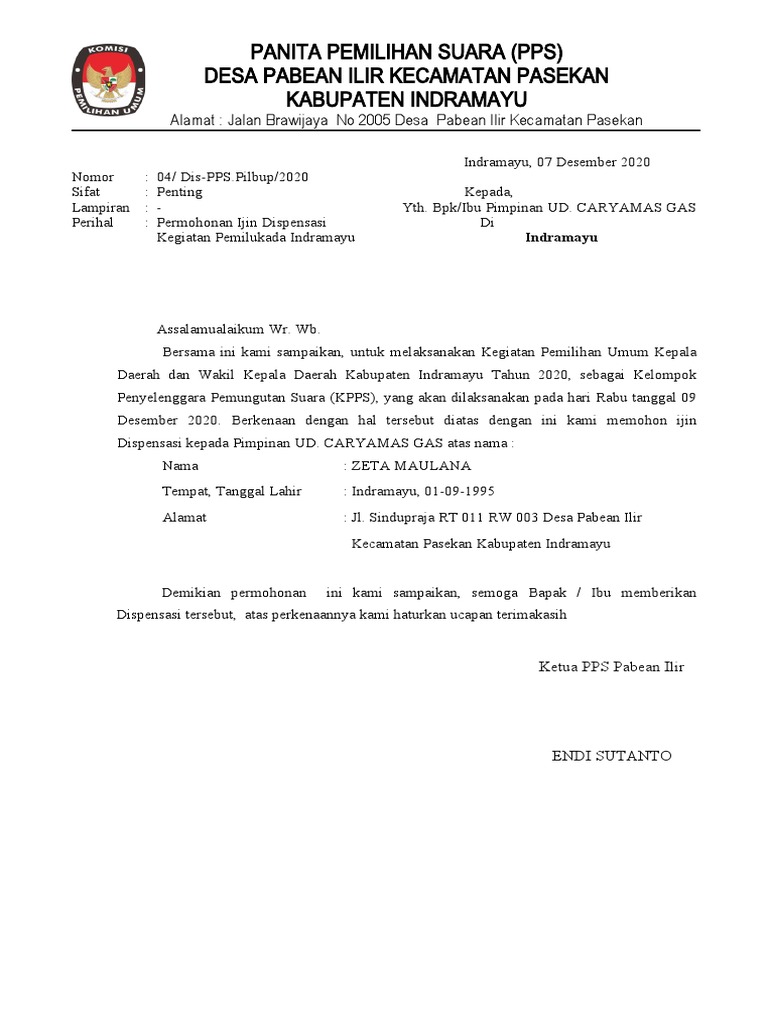 KOMISI PEMILIHAN UMUM

PANITA PEMILIHAN SUARA (PPS)
DESA PABEAN ILIR KECAMATAN PASEKAN
KABUPATEN INDRAMAYU
Alamat : Jalan Brawijaya No 2005 Desa Pabean Ilir Kecamatan Pasekan

Indramayu, 07 Desember 2020

Nomor : 04/ Dis-PPS.Pilbup/2020
Sifat : Penting
Lampiran : -
Perihal : Permohonan Ijin Dispensasi Kegiatan Pemilukada Indramayu

Kepada,
Yth. Bpk/Ibu Pimpinan UD. CARYAMAS GAS
Di
Indramayu

Assalamualaikum Wr. Wb.

Bersama ini kami sampaikan, untuk melaksanakan Kegiatan Pemilihan Umum Kepala Daerah dan Wakil Kepala Daerah Kabupaten Indramayu Tahun 2020, sebagai Kelompok Penyelenggara Pemungutan Suara (KPPS), yang akan dilaksanakan pada hari Rabu tanggal 09 Desember 2020. Berkenaan dengan hal tersebut diatas dengan ini kami memohon ijin Dispensasi kepada Pimpinan UD. CARYAMAS GAS atas nama :

Nama : ZETA MAULANA
Tempat, Tanggal Lahir : Indramayu, 01-09-1995
Alamat : Jl. Sindupraja RT 011 RW 003 Desa Pabean Ilir Kecamatan Pasekan Kabupaten Indramayu

Demikian permohonan ini kami sampaikan, semoga Bapak / Ibu memberikan Dispensasi tersebut, atas perkenaannya kami haturkan ucapan terimakasih

Ketua PPS Pabean Ilir

ENDI SUTANTO